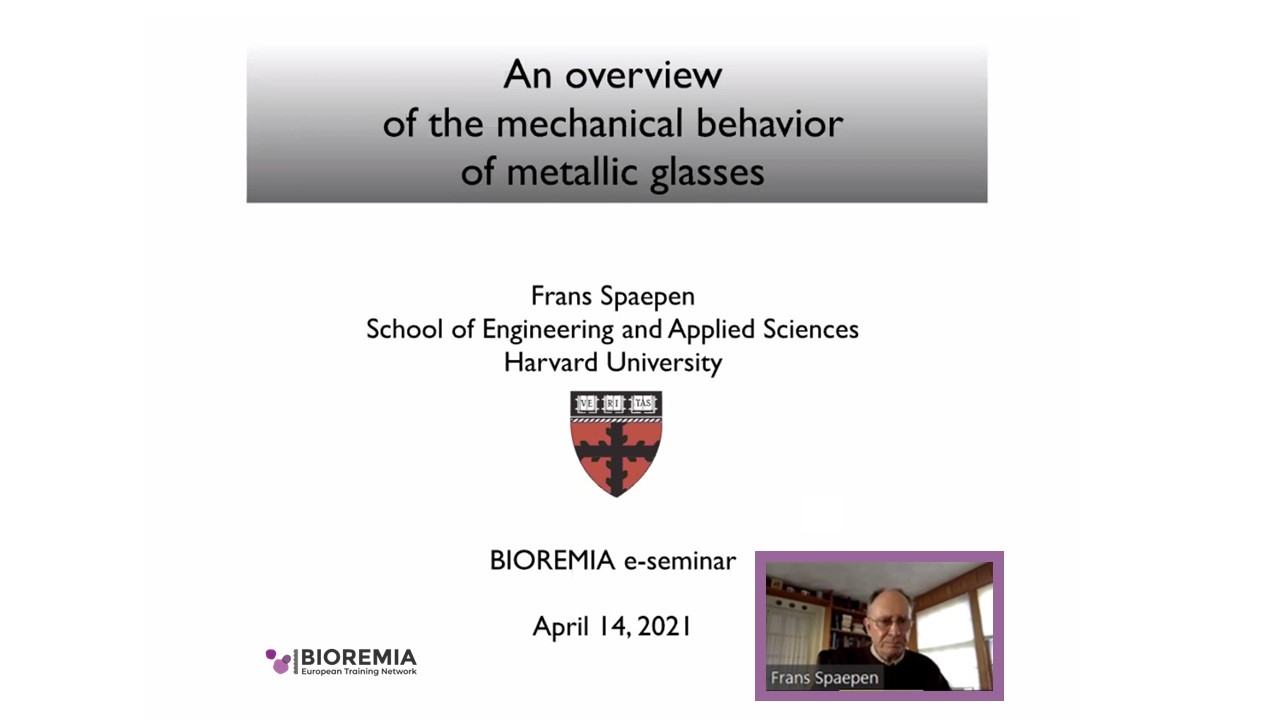 An overview
of the mechanical behavior
of metallic glasses

Frans Spaepen
School of Engineering and Applied Sciences
Harvard University

VE RI TAS

BIOREMIA e-seminar

April 14, 2021

BIOREMIA
European Training Network

Frans Spaepen